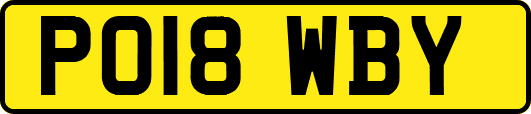 PO18 WBY